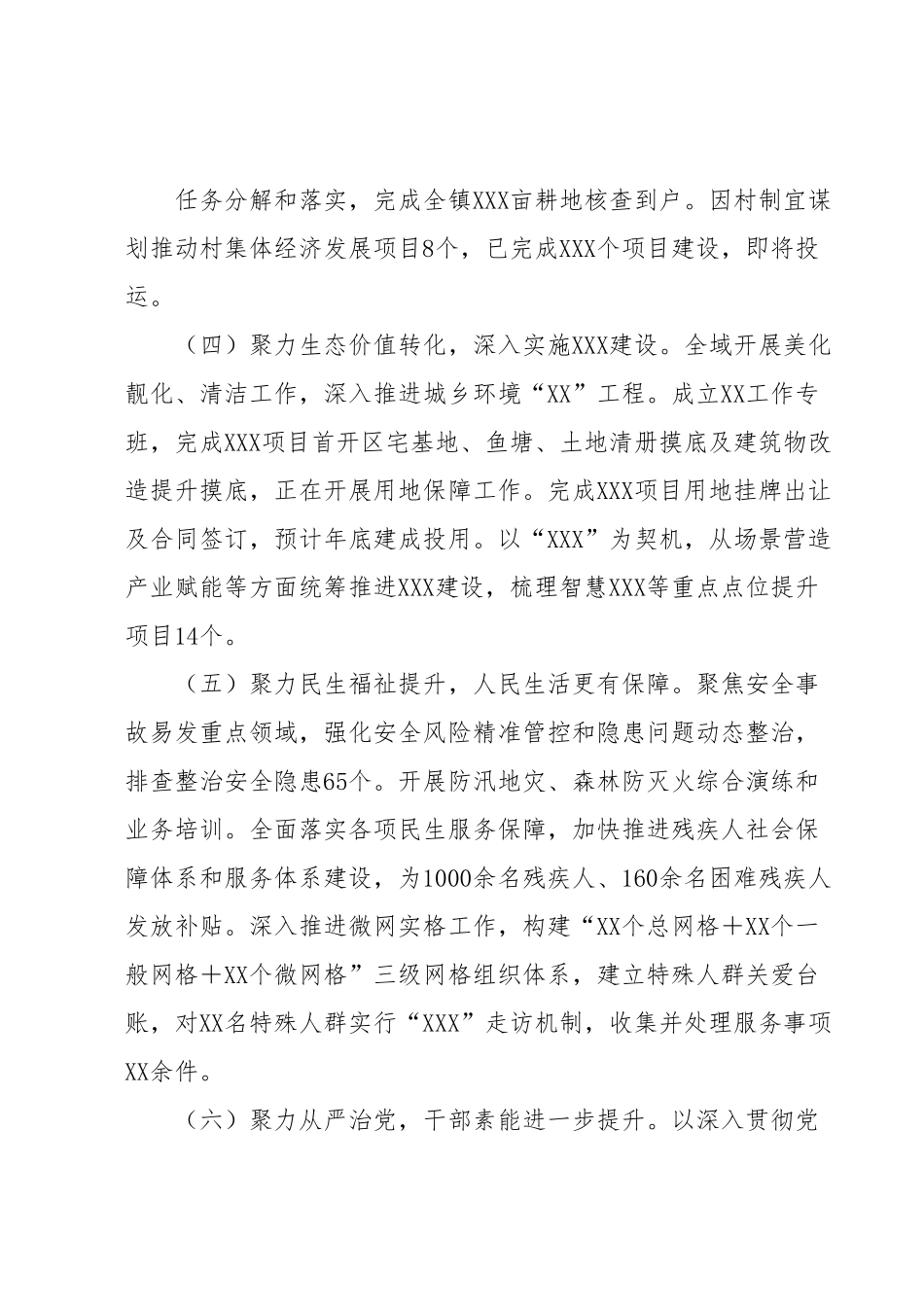 任务分解和落实，完成全镇XXX亩耕地核查到户。因村制宜谋划推动村集体经济发展项目8个，已完成XXX个项目建设，即将投运。

（四）聚力生态价值转化，深入实施XXX建设。全域开展美化靓化、清洁工作，深入推进城乡环境“XX”工程。成立XX工作专班，完成XXX项目首开区宅基地、鱼塘、土地清册摸底及建筑物改造提升摸底，正在开展用地保障工作。完成XXX项目用地挂牌出让及合同签订，预计年底建成投用。以“XXX”为契机，从场景营造产业赋能等方面统筹推进XXX建设，梳理智慧XXX等重点点位提升项目14个。

（五）聚力民生福祉提升，人民生活更有保障。聚焦安全事故易发重点领域，强化安全风险精准管控和隐患问题动态整治，排查整治安全隐患65个。开展防汛地灾、森林防灭火综合演练和业务培训。全面落实各项民生服务保障，加快推进残疾人社会保障体系和服务体系建设，为1000余名残疾人、160余名困难残疾人发放补贴。深入推进微网实格工作，构建“XX个总网格＋XX个一般网格＋XX个微网格”三级网格组织体系，建立特殊人群关爱台账，对XX名特殊人群实行“XXX”走访机制，收集并处理服务事项XX余件。

（六）聚力从严治党，干部素能进一步提升。以深入贯彻党